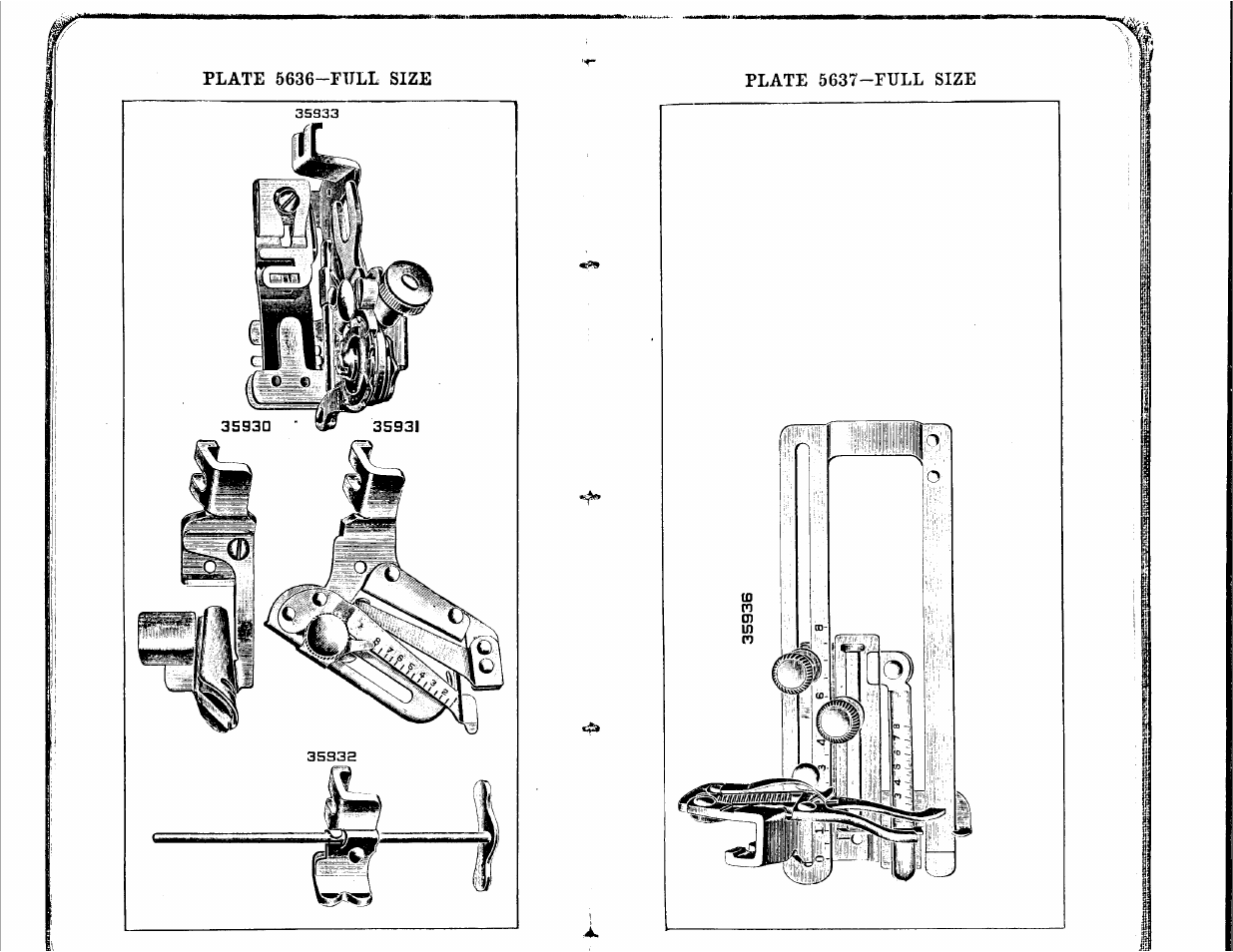 PLATE 5636—FULL SIZE

35933

35930

35931

35932

PLATE 5637—FULL SIZE

35936